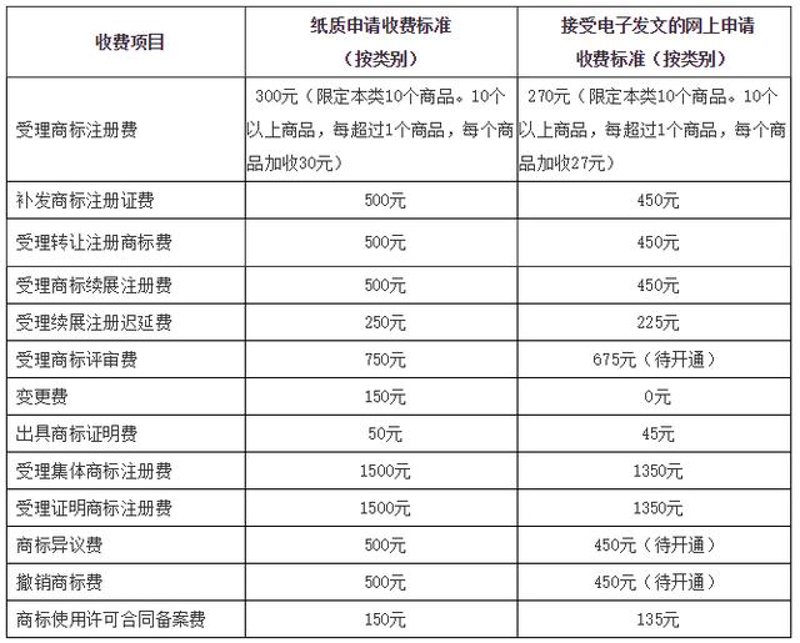 | 收费项目 | 纸质申请收费标准（按类别） | 接受电子发文的网上申请收费标准（按类别） |
|---|---|---|
| 受理商标注册费 | 300元（限定本类10个商品。10个以上商品，每超过1个商品，每个商品加收30元） | 270元（限定本类10个商品。10个以上商品，每超过1个商品，每个商品加收27元） |
| 补发商标注册证费 | 500元 | 450元 |
| 受理转让注册商标费 | 500元 | 450元 |
| 受理商标续展注册费 | 500元 | 450元 |
| 受理续展注册迟延费 | 250元 | 225元 |
| 受理商标评审费 | 750元 | 675元（待开通） |
| 变更费 | 150元 | 0元 |
| 出具商标证明费 | 50元 | 45元 |
| 受理集体商标注册费 | 1500元 | 1350元 |
| 受理证明商标注册费 | 1500元 | 1350元 |
| 商标异议费 | 500元 | 450元（待开通） |
| 撤销商标费 | 500元 | 450元（待开通） |
| 商标使用许可合同备案费 | 150元 | 135元 |